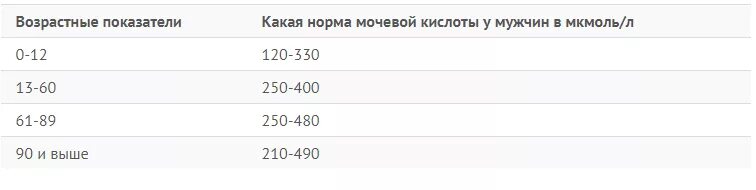 | Возрастные показатели | Какая норма мочевой кислоты у мужчин в мкмоль/л |
|---|---|
| 0-12 | 120-330 |
| 13-60 | 250-400 |
| 61-89 | 250-480 |
| 90 и выше | 210-490 |